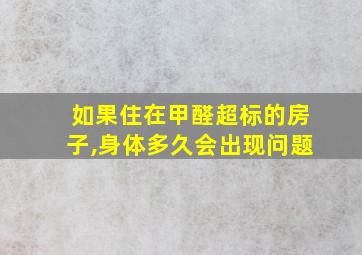 如果住在甲醛超标的房子,身体多久会出现问题